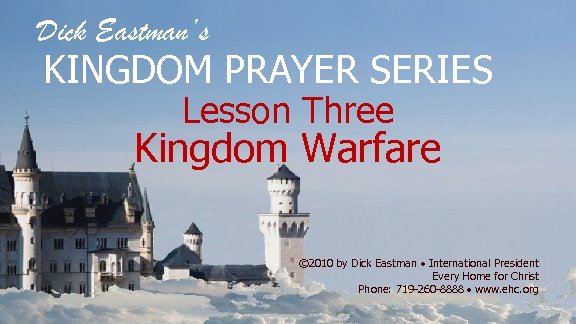 Dick Eastman's

KINGDOM PRAYER SERIES

Lesson Three

Kingdom Warfare

©2010 by Dick Eastman • International President
Every Home for Christ
Phone: 719-260-8888 • www.ehc.org